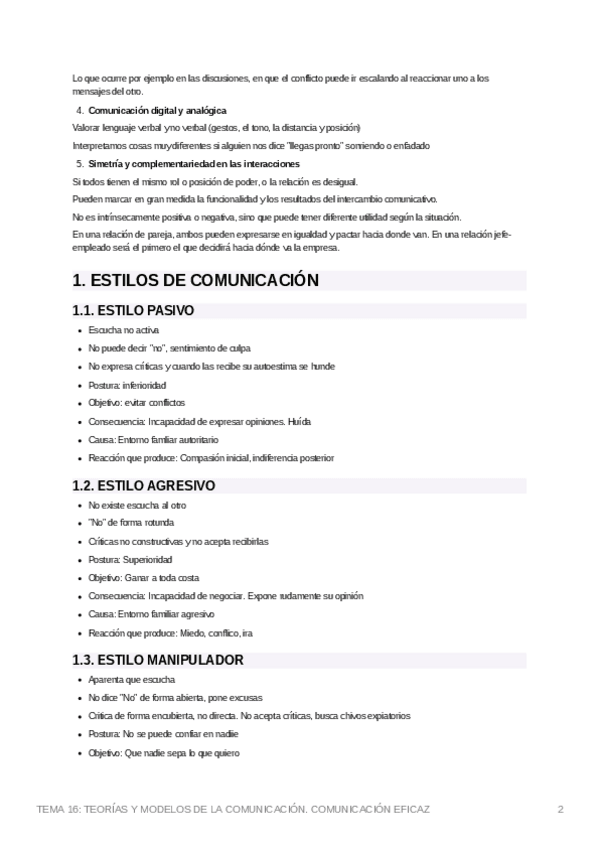 Lo que ocurre por ejemplo en las discusiones, en que el conflicto puede ir escalando al reaccionar uno a los mensajes del otro.

4. Comunicación digital y analógica

Valorar lenguaje verbal y no verbal (gestos, el tono, la distancia y posición)

Interpretamos cosas muy diferentes si alguien nos dice "llegas pronto" sonriendo o enfadado

5. Simetría y complementariedad en las interacciones

Si todos tienen el mismo rol o posición de poder, o la relación es desigual.

Pueden marcar en gran medida la funcionalidad y los resultados del intercambio comunicativo.

No es intrínsecamente positiva o negativa, sino que puede tener diferente utilidad según la situación.

En una relación de pareja, ambos pueden expresarse en igualdad y pactar hacia donde van. En una relación jefe-empleado será el primero el que decidirá hacia dónde va la empresa.

1. ESTILOS DE COMUNICACIÓN

1.1. ESTILO PASIVO

- Escucha no activa
- No puede decir "no", sentimiento de culpa
- No expresa críticas y cuando las recibe su autoestima se hunde
- Postura: inferioridad
- Objetivo: evitar conflictos
- Consecuencia: Incapacidad de expresar opiniones. Huída
- Causa: Entorno familiar autoritario
- Reacción que produce: Compasión inicial, indiferencia posterior

1.2. ESTILO AGRESIVO

- No existe escucha al otro
- "No" de forma rotunda
- Críticas no constructivas y no acepta recibirlas
- Postura: Superioridad
- Objetivo: Ganar a toda costa
- Consecuencia: Incapacidad de negociar. Expone rudamente su opinión
- Causa: Entorno familiar agresivo
- Reacción que produce: Miedo, conflico, ira

1.3. ESTILO MANIPULADOR

- Aparenta que escucha
- No dice "No" de forma abierta, pone excusas
- Critica de forma encubierta, no directa. No acepta críticas, busca chivos expiatorios
- Postura: No se puede confiar en nadie
- Objetivo: Que nadie sepa lo que quiero

TEMA 16: TEORÍAS Y MODELOS DE LA COMUNICACIÓN. COMUNICACIÓN EFICAZ 2